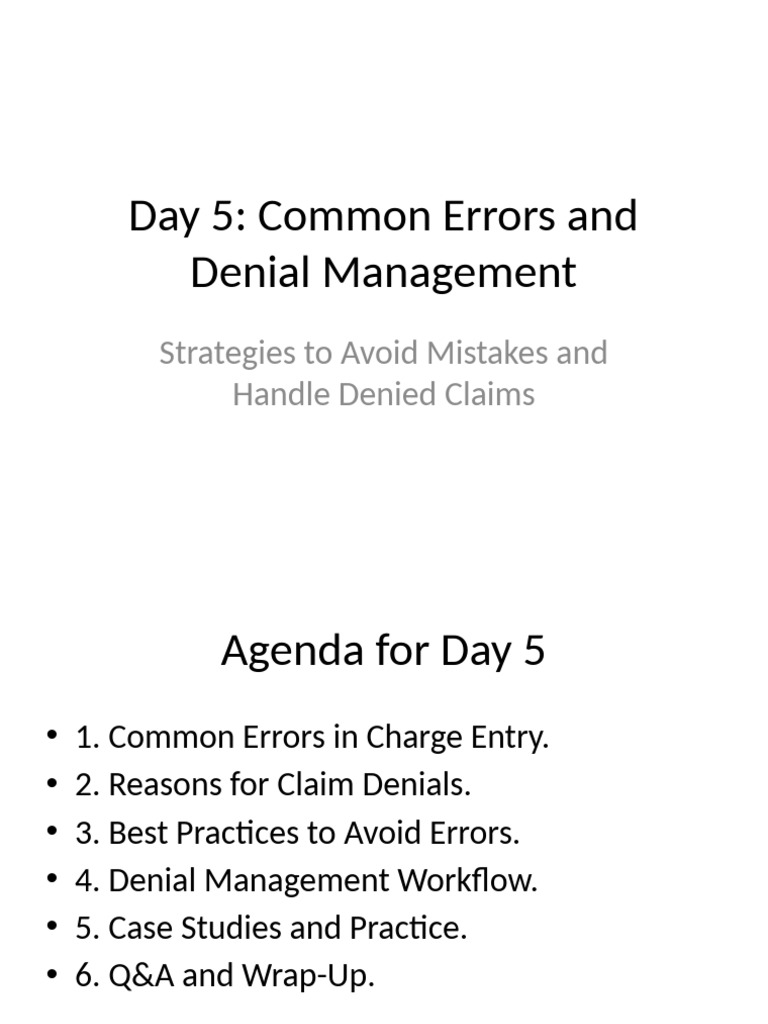 Day 5: Common Errors and Denial Management

Strategies to Avoid Mistakes and Handle Denied Claims

Agenda for Day 5

• 1. Common Errors in Charge Entry.
• 2. Reasons for Claim Denials.
• 3. Best Practices to Avoid Errors.
• 4. Denial Management Workflow.
• 5. Case Studies and Practice.
• 6. Q&A and Wrap-Up.